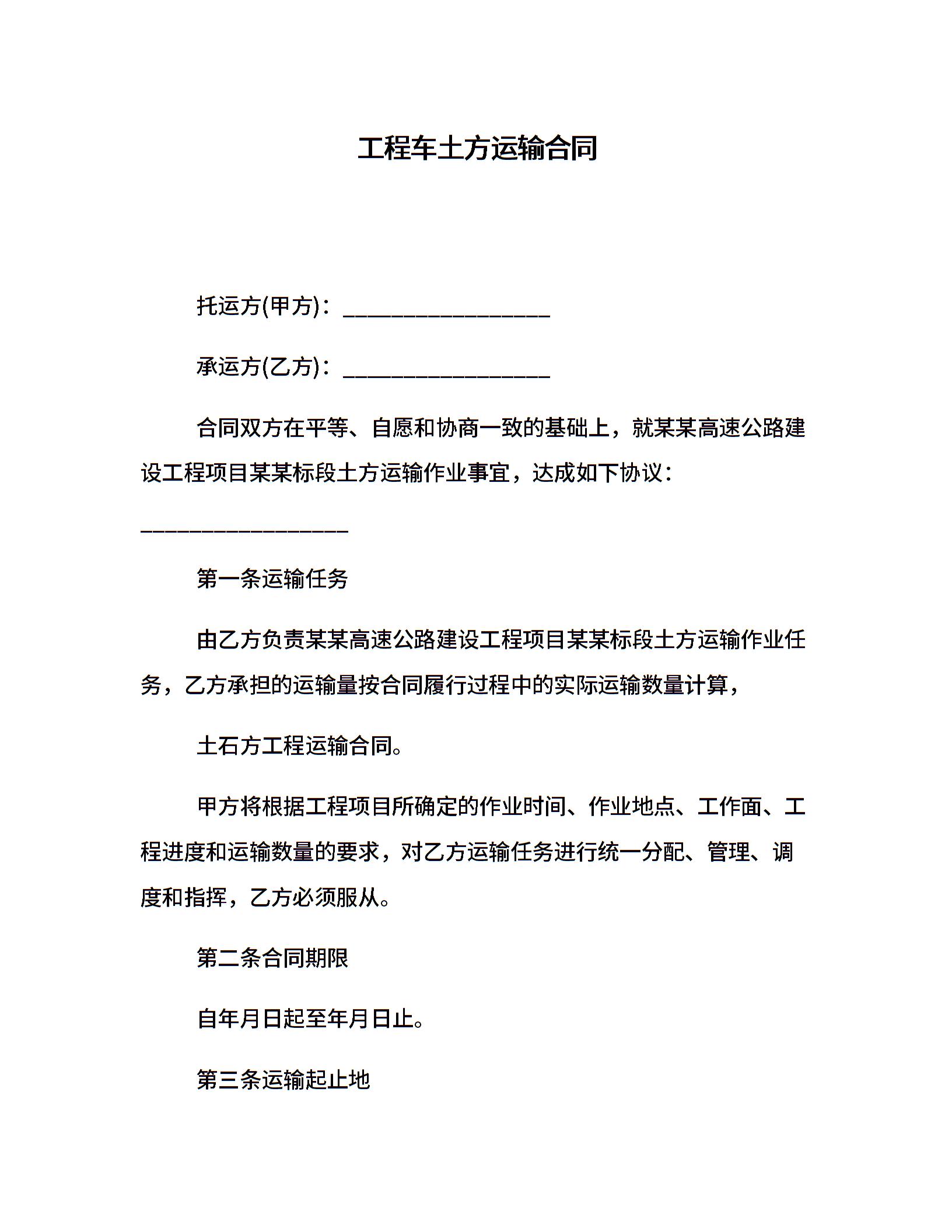 工程车土方运输合同

托运方(甲方)：__________________

承运方(乙方)：__________________

合同双方在平等、自愿和协商一致的基础上，就某某高速公路建设工程项目某某标段土方运输作业事宜，达成如下协议：

__________________

第一条运输任务

由乙方负责某某高速公路建设工程项目某某标段土方运输作业任务，乙方承担的运输量按合同履行过程中的实际运输数量计算，

土石方工程运输合同。

甲方将根据工程项目所确定的作业时间、作业地点、工作面、工程进度和运输数量的要求，对乙方运输任务进行统一分配、管理、调度和指挥，乙方必须服从。

第二条合同期限

自年月日起至年月日止。

第三条运输起止地